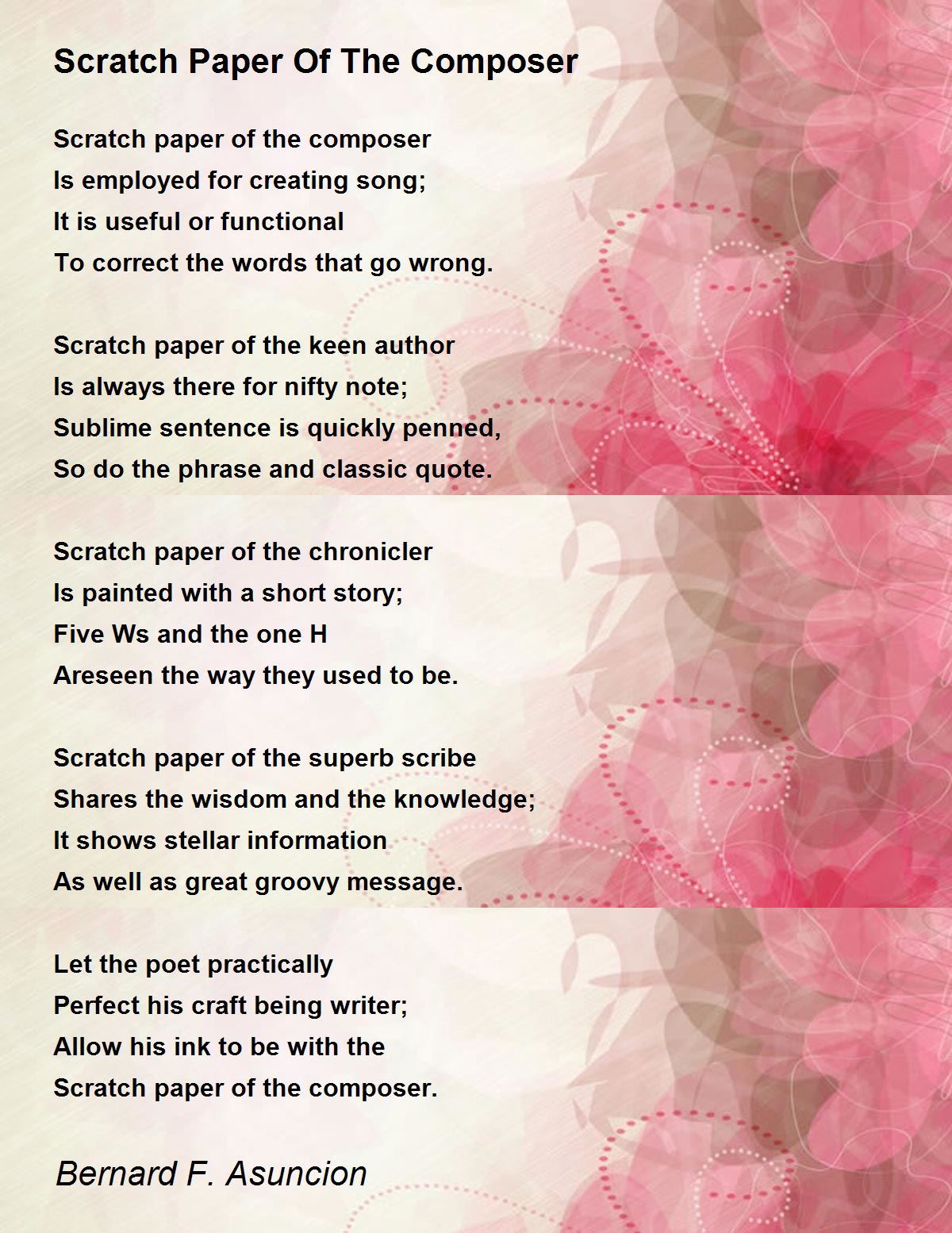 Scratch Paper Of The Composer

Scratch paper of the composer
Is employed for creating song;
It is useful or functional
To correct the words that go wrong.

Scratch paper of the keen author
Is always there for nifty note;
Sublime sentence is quickly penned,
So do the phrase and classic quote.

Scratch paper of the chronicler
Is painted with a short story;
Five Ws and the one H
Areseen the way they used to be.

Scratch paper of the superb scribe
Shares the wisdom and the knowledge;
It shows stellar information
As well as great groovy message.

Let the poet practically
Perfect his craft being writer;
Allow his ink to be with the
Scratch paper of the composer.

Bernard F. Asuncion